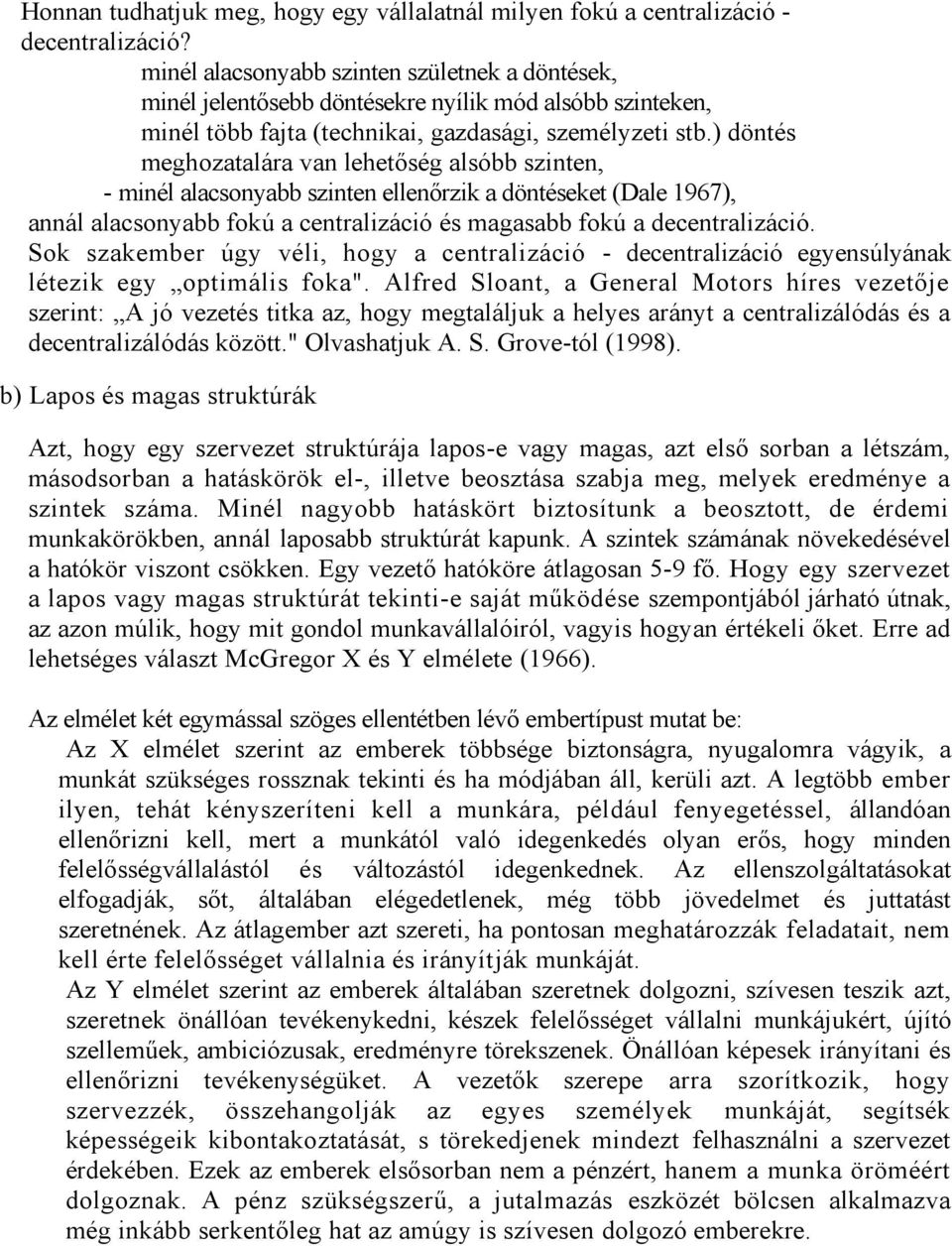 Honnan tudhatjuk meg, hogy egy vállalatnál milyen fokú a centralizáció - decentralizáció?

minél alacsonyabb szinten születnek a döntések,
minél jelentősebb döntésekre nyílik mód alsóbb szinteken,
minél több fajta (technikai, gazdasági, személyzeti stb.) döntés meghozatalára van lehetőség alsóbb szinten,
- minél alacsonyabb szinten ellenőrzik a döntéseket (Dale 1967),
annál alacsonyabb fokú a centralizáció és magasabb fokú a decentralizáció.

Sok szakember úgy véli, hogy a centralizáció - decentralizáció egyensúlyának létezik egy „optimális foka". Alfred Sloant, a General Motors híres vezetője szerint: „A jó vezetés titka az, hogy megtaláljuk a helyes arányt a centralizálódás és a decentralizálódás között." Olvashatjuk A. S. Grove-tól (1998).

b) Lapos és magas struktúrák

Azt, hogy egy szervezet struktúrája lapos-e vagy magas, azt első sorban a létszám, másodsorban a hatáskörök el-, illetve beosztása szabja meg, melyek eredménye a szintek száma. Minél nagyobb hatáskört biztosítunk a beosztott, de érdemi munkakörökben, annál laposabb struktúrát kapunk. A szintek számának növekedésével a hatókör viszont csökken. Egy vezető hatóköre átlagosan 5-9 fő. Hogy egy szervezet a lapos vagy magas struktúrát tekinti-e saját működése szempontjából járható útnak, az azon múlik, hogy mit gondol munkavállalóiról, vagyis hogyan értékeli őket. Erre ad lehetséges választ McGregor X és Y elmélete (1966).

Az elmélet két egymással szöges ellentétben lévő embertípust mutat be:

Az X elmélet szerint az emberek többsége biztonságra, nyugalomra vágyik, a munkát szükséges rossznak tekinti és ha módjában áll, kerüli azt. A legtöbb ember ilyen, tehát kényszeríteni kell a munkára, például fenyegetéssel, állandóan ellenőrizni kell, mert a munkától való idegenkedés olyan erős, hogy minden felelősségvállalástól és változástól idegenkednek. Az ellenszolgáltatásokat elfogadják, sőt, általában elégedetlenek, még több jövedelmet és juttatást szeretnének. Az átlagember azt szereti, ha pontosan meghatározzák feladatait, nem kell érte felelősséget vállalnia és irányítják munkáját.

Az Y elmélet szerint az emberek általában szeretnek dolgozni, szívesen teszik azt, szeretnek önállóan tevékenykedni, készek felelősséget vállalni munkájukért, újító szelleműek, ambiciózusak, eredményre törekszenek. Önállóan képesek irányítani és ellenőrizni tevékenységüket. A vezetők szerepe arra szorítkozik, hogy szervezzék, összehangolják az egyes személyek munkáját, segítsék képességeik kibontakoztatását, s törekedjenek mindezt felhasználni a szervezet érdekében. Ezek az emberek elsősorban nem a pénzért, hanem a munka öröméért dolgoznak. A pénz szükségszerű, a jutalmazás eszközét bölcsen alkalmazva még inkább serkentőleg hat az amúgy is szívesen dolgozó emberekre.